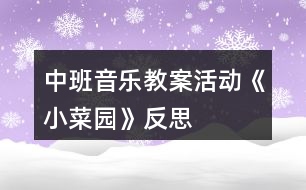 中班音乐教案活动《小菜园》反思